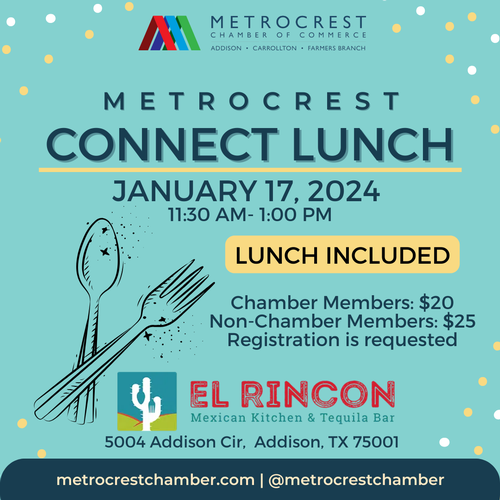 METROCREST
CHAMBER OF COMMERCE
ADDISON • CARROLLTON • FARMERS BRANCH

METROCREST
CONNECT LUNCH

JANUARY 17, 2024
11:30 AM- 1:00 PM

LUNCH INCLUDED

Chamber Members: $20
Non-Chamber Members: $25
Registration is requested

EL RINCON
Mexican Kitchen & Tequila Bar

5004 Addison Cir, Addison, TX 75001

metrocrestchamber.com | @metrocrestchamber